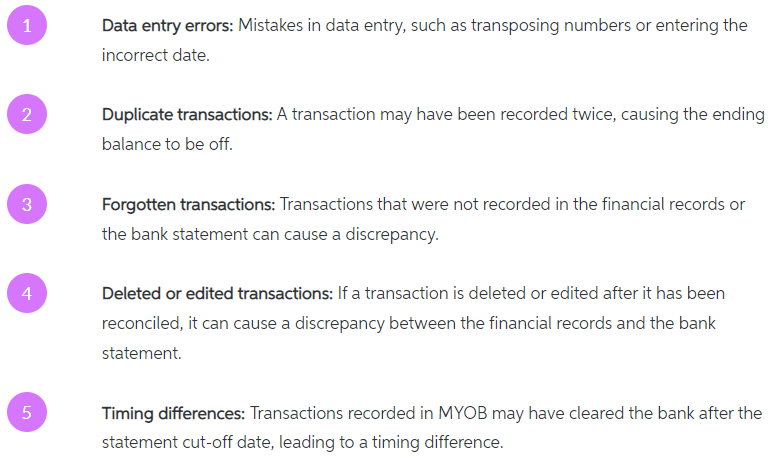 1

Data entry errors: Mistakes in data entry, such as transposing numbers or entering the incorrect date.

2

Duplicate transactions: A transaction may have been recorded twice, causing the ending balance to be off.

3

Forgotten transactions: Transactions that were not recorded in the financial records or the bank statement can cause a discrepancy.

4

Deleted or edited transactions: If a transaction is deleted or edited after it has been reconciled, it can cause a discrepancy between the financial records and the bank statement.

5

Timing differences: Transactions recorded in MYOB may have cleared the bank after the statement cut-off date, leading to a timing difference.